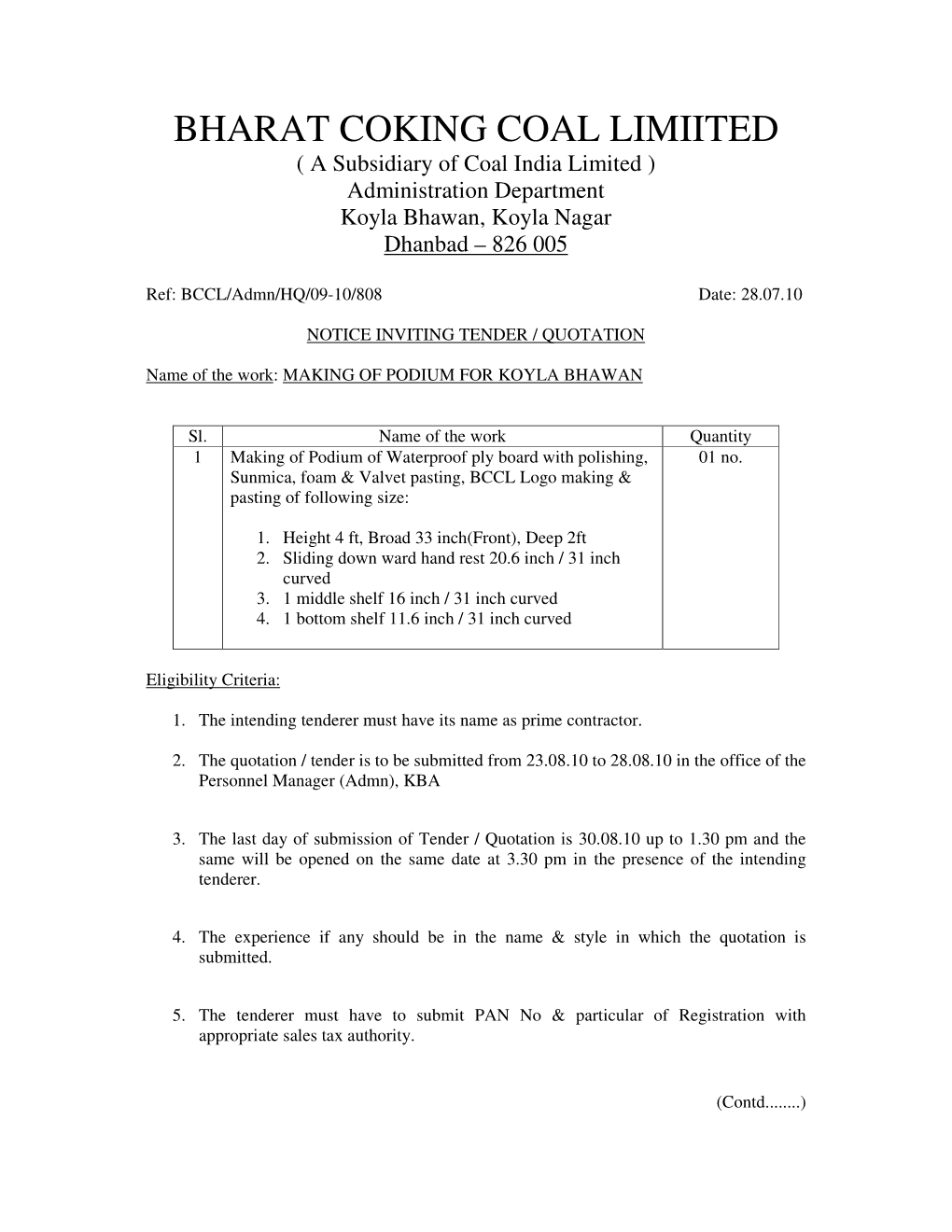 BHARAT COKING COAL LIMIITED
( A Subsidiary of Coal India Limited )
Administration Department
Koyla Bhawan, Koyla Nagar
Dhanbad – 826 005

Ref: BCCL/Admn/HQ/09-10/808

Date: 28.07.10

NOTICE INVITING TENDER / QUOTATION

Name of the work: MAKING OF PODIUM FOR KOYLA BHAWAN

| Sl. | Name of the work | Quantity |
|---|---|---|
| 1 | Making of Podium of Waterproof ply board with polishing, Sunmica, foam & Valvet pasting, BCCL Logo making & pasting of following size: 1. Height 4 ft, Broad 33 inch(Front), Deep 2ft 2. Sliding down ward hand rest 20.6 inch / 31 inch curved 3. 1 middle shelf 16 inch / 31 inch curved 4. 1 bottom shelf 11.6 inch / 31 inch curved | 01 no. |

Eligibility Criteria:

1. The intending tenderer must have its name as prime contractor.

2. The quotation / tender is to be submitted from 23.08.10 to 28.08.10 in the office of the Personnel Manager (Admn), KBA

3. The last day of submission of Tender / Quotation is 30.08.10 up to 1.30 pm and the same will be opened on the same date at 3.30 pm in the presence of the intending tenderer.

4. The experience if any should be in the name & style in which the quotation is submitted.

5. The tenderer must have to submit PAN No & particular of Registration with appropriate sales tax authority.

(Contd........)